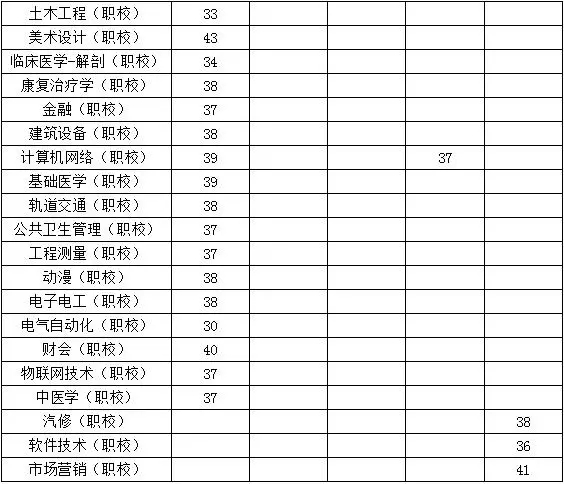 | 土木工程（职校） | 33 |  |  |  |  |
|---|---|---|---|---|---|
| 美术设计（职校） | 43 |  |  |  |  |
| 临床医学-解剖（职校） | 34 |  |  |  |  |
| 康复治疗学（职校） | 38 |  |  |  |  |
| 金融（职校） | 37 |  |  |  |  |
| 建筑设备（职校） | 38 |  |  |  |  |
| 计算机网络（职校） | 39 |  |  | 37 |  |
| 基础医学（职校） | 39 |  |  |  |  |
| 轨道交通（职校） | 38 |  |  |  |  |
| 公共卫生管理（职校） | 37 |  |  |  |  |
| 工程测量（职校） | 37 |  |  |  |  |
| 动漫（职校） | 38 |  |  |  |  |
| 电子电工（职校） | 38 |  |  |  |  |
| 电气自动化（职校） | 30 |  |  |  |  |
| 财会（职校） | 40 |  |  |  |  |
| 物联网技术（职校） | 37 |  |  |  |  |
| 中医学（职校） | 37 |  |  |  |  |
| 汽修（职校） |  |  |  |  | 38 |
| 软件技术（职校） |  |  |  |  | 36 |
| 市场营销（职校） |  |  |  |  | 41 |